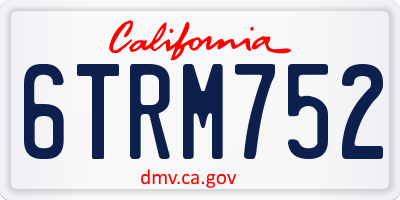 California

6TRM752

dmv.ca.gov